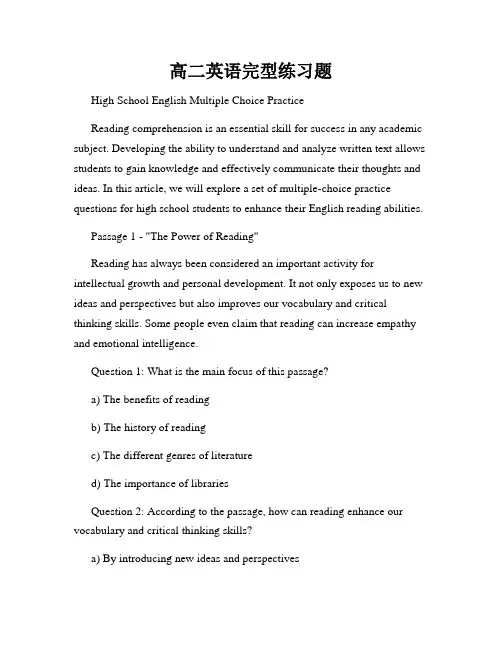 高二英语完型练习题

High School English Multiple Choice Practice

Reading comprehension is an essential skill for success in any academic subject. Developing the ability to understand and analyze written text allows students to gain knowledge and effectively communicate their thoughts and ideas. In this article, we will explore a set of multiple-choice practice questions for high school students to enhance their English reading abilities.

Passage 1 - "The Power of Reading"

Reading has always been considered an important activity for intellectual growth and personal development. It not only exposes us to new ideas and perspectives but also improves our vocabulary and critical thinking skills. Some people even claim that reading can increase empathy and emotional intelligence.

Question 1: What is the main focus of this passage?

a) The benefits of reading

b) The history of reading

c) The different genres of literature

d) The importance of libraries

Question 2: According to the passage, how can reading enhance our vocabulary and critical thinking skills?

a) By introducing new ideas and perspectives